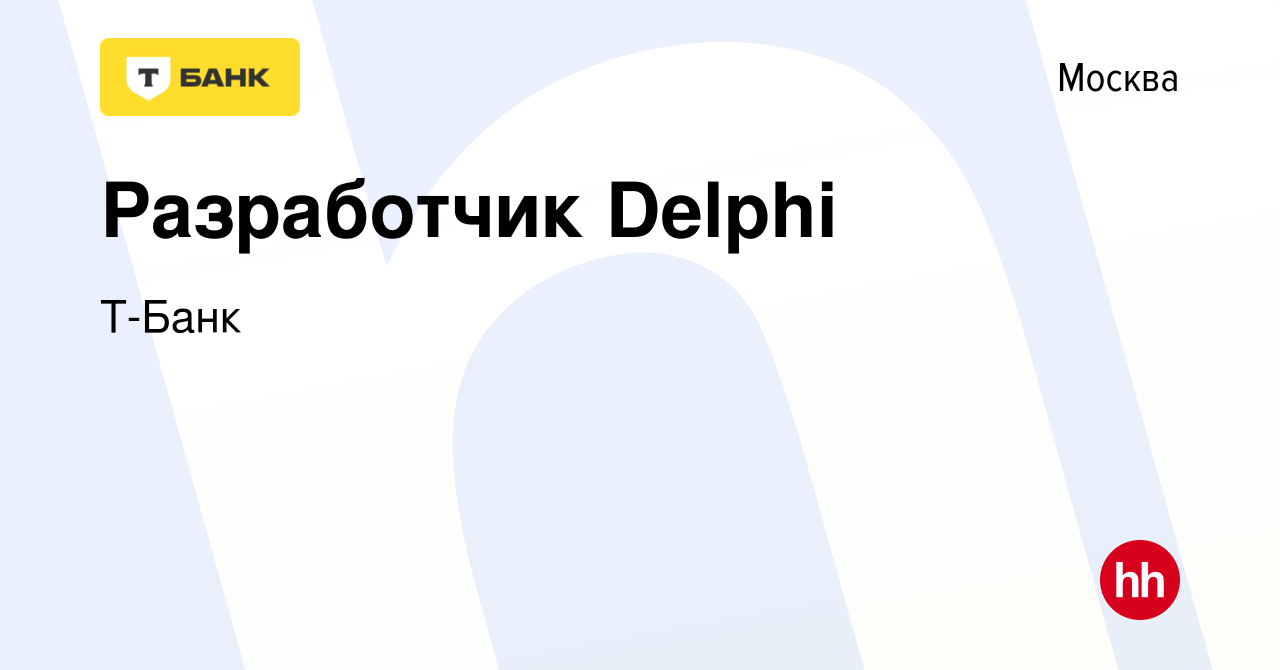 Т БАНК

Москва

Разработчик Delphi

Т-Банк

hh